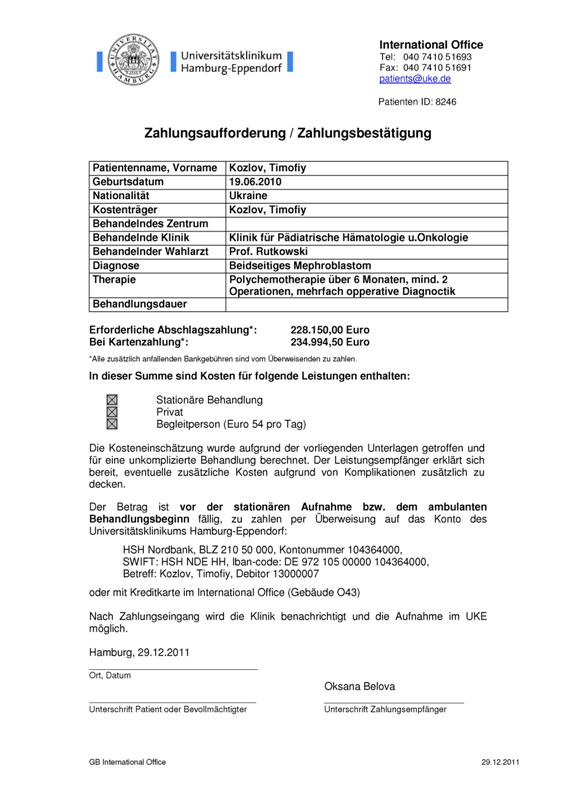 UNIVERSITÄT HAMBURG

Universitätsklinikum Hamburg-Eppendorf

International Office
Tel: 040 7410 51693
Fax: 040 7410 51691
patients@uke.de

Patienten ID: 8246

Zahlungsaufforderung / Zahlungsbestätigung

| Patientenname, Vorname | Kozlov, Timofiy |
|---|---|
| Geburtsdatum | 19.06.2010 |
| Nationalität | Ukraine |
| Kostenträger | Kozlov, Timofiy |
| Behandelndes Zentrum | |
| Behandelnde Klinik | Klinik für Pädiatrische Hämatologie u.Onkologie |
| Behandelnder Wahlarzt | Prof. Rutkowski |
| Diagnose | Beidseitiges Mephroblastom |
| Therapie | Polychemotherapie über 6 Monaten, mind. 2 Operationen, mehrfach opperative Diagnoctik |
| Behandlungsdauer | |

Erforderliche Abschlagszahlung*: 228.150,00 Euro
Bei Kartenzahlung*: 234.994,50 Euro

*Alle zusätzlich anfallenden Bankgebühren sind vom Überweisenden zu zahlen.

In dieser Summe sind Kosten für folgende Leistungen enthalten:

☒ Stationäre Behandlung
☒ Privat
☒ Begleitperson (Euro 54 pro Tag)

Die Kosteneinschätzung wurde aufgrund der vorliegenden Unterlagen getroffen und für eine unkomplizierte Behandlung berechnet. Der Leistungsempfänger erklärt sich bereit, eventuelle zusätzliche Kosten aufgrund von Komplikationen zusätzlich zu decken.

Der Betrag ist vor der stationären Aufnahme bzw. dem ambulanten Behandlungsbeginn fällig, zu zahlen per Überweisung auf das Konto des Universitätsklinikums Hamburg-Eppendorf:

HSH Nordbank, BLZ 210 50 000, Kontonummer 104364000,
SWIFT: HSH NDE HH, Iban-code: DE 972 105 00000 104364000,
Betreff: Kozlov, Timofiy, Debitor 13000007

oder mit Kreditkarte im International Office (Gebäude O43)

Nach Zahlungseingang wird die Klinik benachrichtigt und die Aufnahme im UKE möglich.

Hamburg, 29.12.2011
Ort, Datum

Oksana Belova

Unterschrift Patient oder Bevollmächtigter

Unterschrift Zahlungsempfänger

GB International Office

29.12.2011